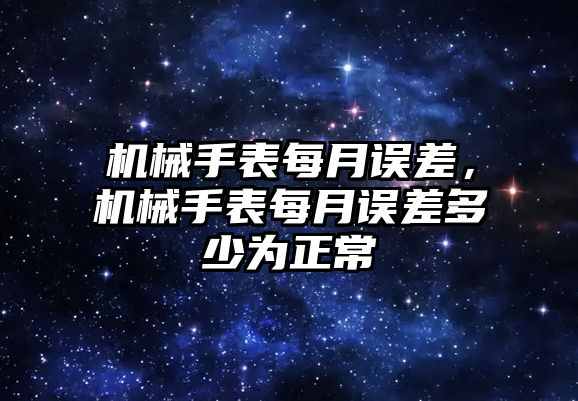 机械手表每月误差，机械手表每月误差多少为正常